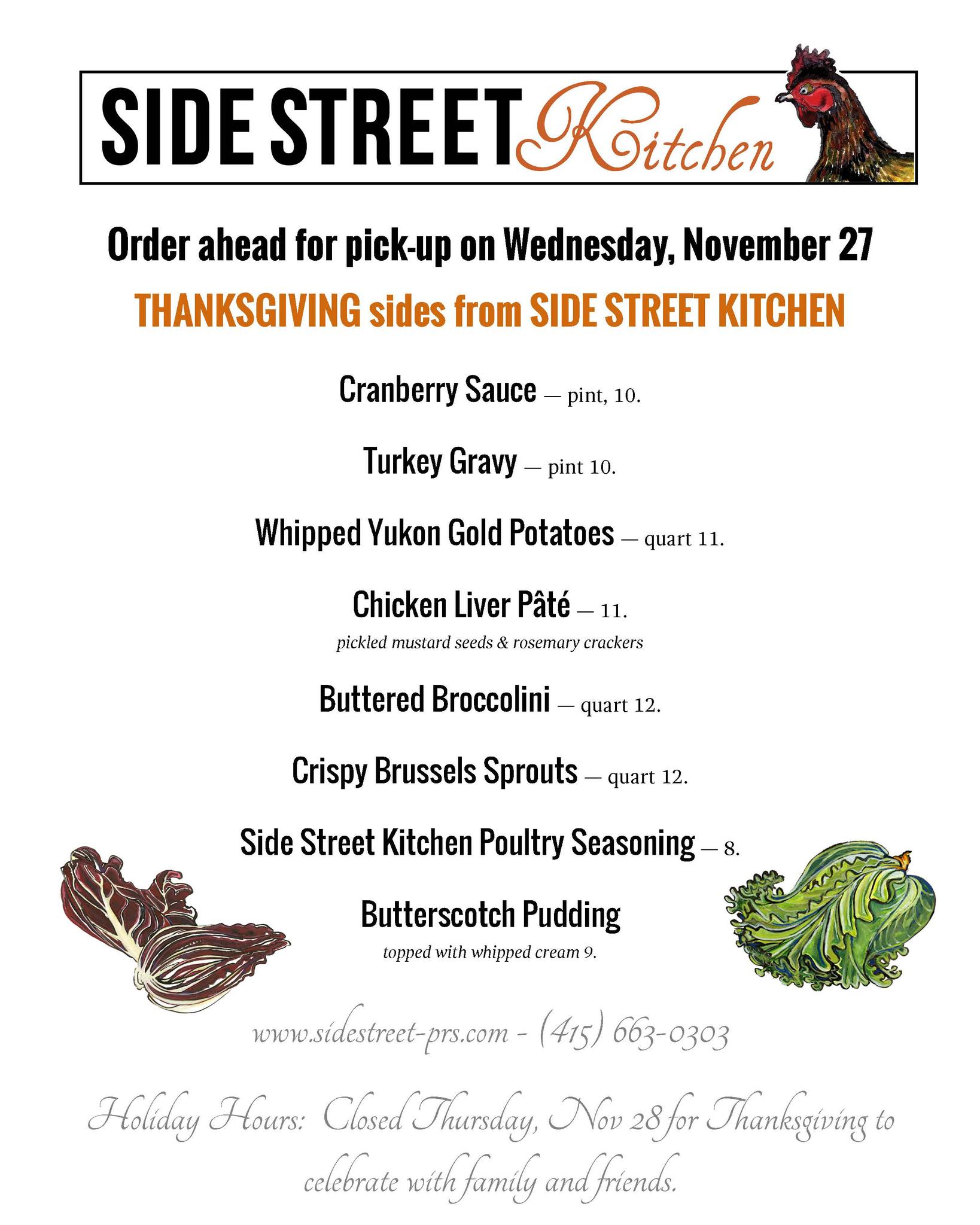 SIDE STREET Kitchen

Order ahead for pick-up on Wednesday, November 27

THANKSGIVING sides from SIDE STREET KITCHEN

Cranberry Sauce — pint, 10.

Turkey Gravy — pint 10.

Whipped Yukon Gold Potatoes — quart 11.

Chicken Liver Pâté — 11.
pickled mustard seeds & rosemary crackers

Buttered Broccolini — quart 12.

Crispy Brussels Sprouts — quart 12.

Side Street Kitchen Poultry Seasoning — 8.

Butterscotch Pudding
topped with whipped cream 9.

www.sidestreet-prs.com - (415) 663-0303

Holiday Hours: Closed Thursday, Nov 28 for Thanksgiving to celebrate with family and friends.